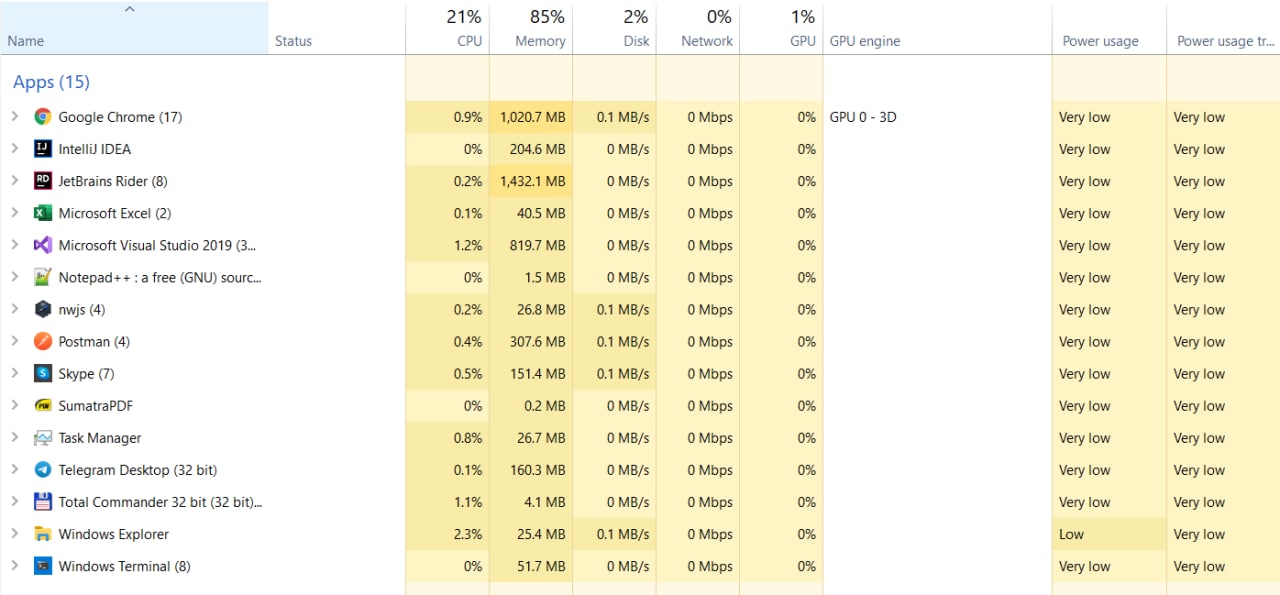 | Name | Status | 21% CPU | 85% Memory | 2% Disk | 0% Network | 1% GPU | GPU engine | Power usage | Power usage tr... |
|---|---|---|---|---|---|---|---|---|---|
| Apps (15) | | | | | | | | | |
| Google Chrome (17) | | 0.9% | 1,020.7 MB | 0.1 MB/s | 0 Mbps | 0% | GPU 0 - 3D | Very low | Very low |
| IntelliJ IDEA | | 0% | 204.6 MB | 0 MB/s | 0 Mbps | 0% | | Very low | Very low |
| JetBrains Rider (8) | | 0.2% | 1,432.1 MB | 0 MB/s | 0 Mbps | 0% | | Very low | Very low |
| Microsoft Excel (2) | | 0.1% | 40.5 MB | 0 MB/s | 0 Mbps | 0% | | Very low | Very low |
| Microsoft Visual Studio 2019 (3... | | 1.2% | 819.7 MB | 0 MB/s | 0 Mbps | 0% | | Very low | Very low |
| Notepad++ : a free (GNU) sourc... | | 0% | 1.5 MB | 0 MB/s | 0 Mbps | 0% | | Very low | Very low |
| nwjs (4) | | 0.2% | 26.8 MB | 0.1 MB/s | 0 Mbps | 0% | | Very low | Very low |
| Postman (4) | | 0.4% | 307.6 MB | 0.1 MB/s | 0 Mbps | 0% | | Very low | Very low |
| Skype (7) | | 0.5% | 151.4 MB | 0.1 MB/s | 0 Mbps | 0% | | Very low | Very low |
| SumatraPDF | | 0% | 0.2 MB | 0 MB/s | 0 Mbps | 0% | | Very low | Very low |
| Task Manager | | 0.8% | 26.7 MB | 0 MB/s | 0 Mbps | 0% | | Very low | Very low |
| Telegram Desktop (32 bit) | | 0.1% | 160.3 MB | 0 MB/s | 0 Mbps | 0% | | Very low | Very low |
| Total Commander 32 bit (32 bit)... | | 1.1% | 4.1 MB | 0 MB/s | 0 Mbps | 0% | | Very low | Very low |
| Windows Explorer | | 2.3% | 25.4 MB | 0.1 MB/s | 0 Mbps | 0% | | Low | Very low |
| Windows Terminal (8) | | 0% | 51.7 MB | 0 MB/s | 0 Mbps | 0% | | Very low | Very low |